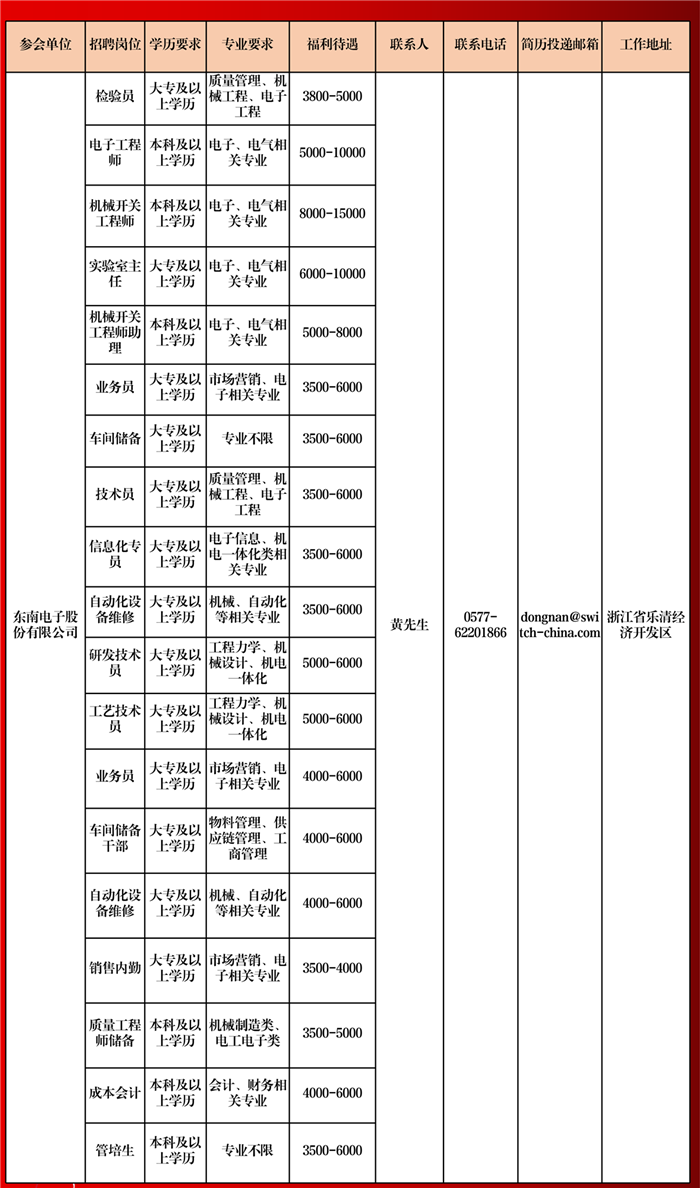 | 参会单位 | 招聘岗位 | 学历要求 | 专业要求 | 福利待遇 | 联系人 | 联系电话 | 简历投递邮箱 | 工作地址 |
|---|---|---|---|---|---|---|---|---|
| 东南电子股份有限公司 | 检验员 | 大专及以上学历 | 质量管理、机械工程、电子工程 | 3800-5000 | 黄先生 | 0577-62201866 | dongnan@switch-china.com | 浙江省乐清经济开发区 |
| | 电子工程师 | 本科及以上学历 | 电子、电气相关专业 | 5000-10000 | | | | |
| | 机械开关工程师 | 本科及以上学历 | 电子、电气相关专业 | 8000-15000 | | | | |
| | 实验室主任 | 大专及以上学历 | 电子、电气相关专业 | 6000-10000 | | | | |
| | 机械开关工程师助理 | 本科及以上学历 | 电子、电气相关专业 | 5000-8000 | | | | |
| | 业务员 | 大专及以上学历 | 市场营销、电子相关专业 | 3500-6000 | | | | |
| | 车间储备 | 大专及以上学历 | 专业不限 | 3500-6000 | | | | |
| | 技术员 | 大专及以上学历 | 质量管理、机械工程、电子工程 | 3500-6000 | | | | |
| | 信息化专员 | 大专及以上学历 | 电子信息、机电一体化类相关专业 | 3500-6000 | | | | |
| | 自动化设备维修 | 大专及以上学历 | 机械、自动化等相关专业 | 3500-6000 | | | | |
| | 研发技术员 | 大专及以上学历 | 工程力学、机械设计、机电一体化 | 5000-6000 | | | | |
| | 工艺技术员 | 大专及以上学历 | 工程力学、机械设计、机电一体化 | 5000-6000 | | | | |
| | 业务员 | 大专及以上学历 | 市场营销、电子相关专业 | 4000-6000 | | | | |
| | 车间储备干部 | 大专及以上学历 | 物料管理、供应链管理、工商管理 | 4000-6000 | | | | |
| | 自动化设备维修 | 大专及以上学历 | 机械、自动化等相关专业 | 4000-6000 | | | | |
| | 销售内勤 | 大专及以上学历 | 市场营销、电子相关专业 | 3500-4000 | | | | |
| | 质量工程师储备 | 本科及以上学历 | 机械制造类、电工电子类 | 3500-5000 | | | | |
| | 成本会计 | 本科及以上学历 | 会计、财务相关专业 | 4000-6000 | | | | |
| | 管培生 | 本科及以上学历 | 专业不限 | 3500-6000 | | | | |